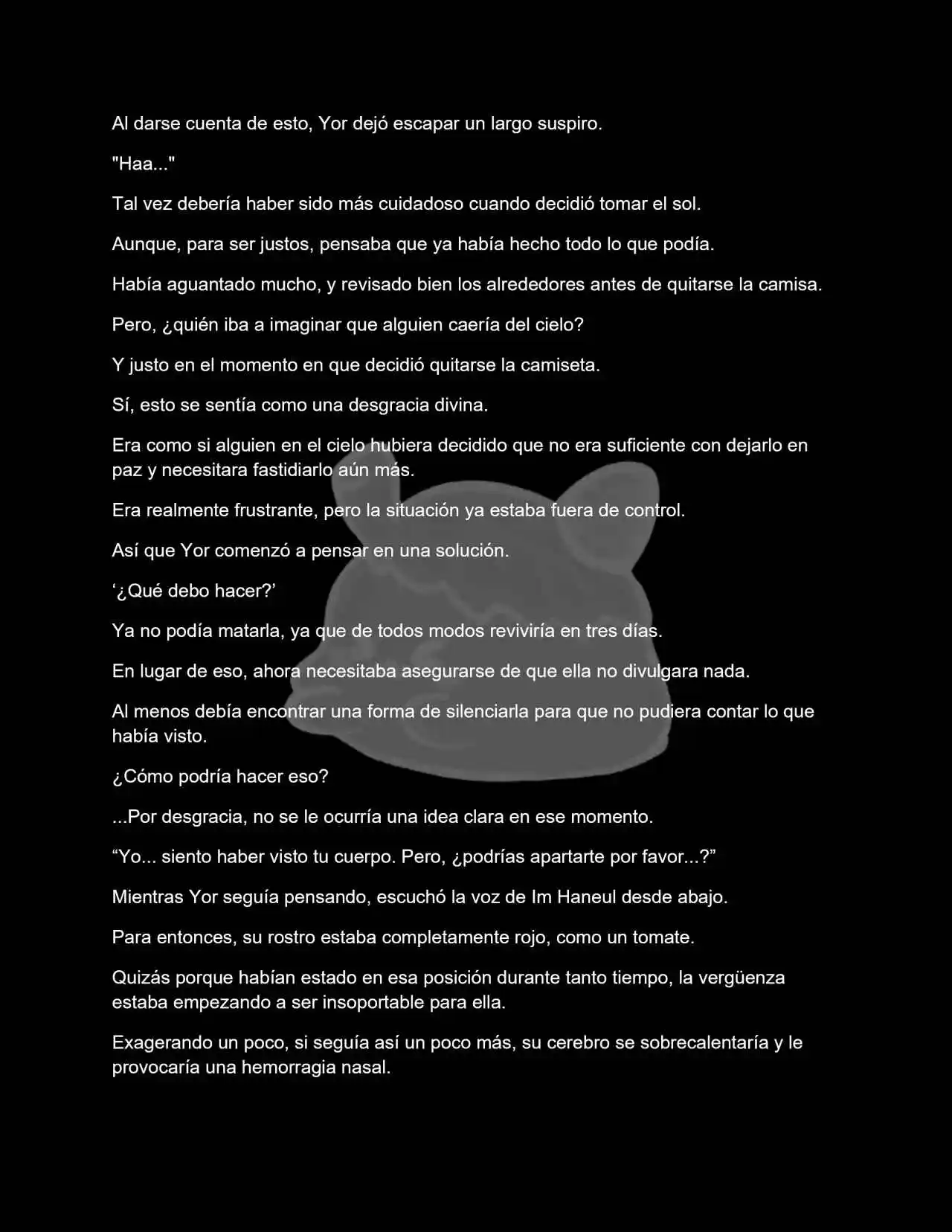 Al darse cuenta de esto, Yor dejó escapar un largo suspiro.

"Haa..."

Tal vez debería haber sido más cuidadoso cuando decidió tomar el sol.

Aunque, para ser justos, pensaba que ya había hecho todo lo que podía.

Había aguantado mucho, y revisado bien los alrededores antes de quitarse la camisa.

Pero, ¿quién iba a imaginar que alguien caería del cielo?

Y justo en el momento en que decidió quitarse la camiseta.

Sí, esto se sentía como una desgracia divina.

Era como si alguien en el cielo hubiera decidido que no era suficiente con dejarlo en paz y necesitara fastidiarlo aún más.

Era realmente frustrante, pero la situación ya estaba fuera de control.

Así que Yor comenzó a pensar en una solución.

‘¿Qué debo hacer?’

Ya no podía matarla, ya que de todos modos reviviría en tres días.

En lugar de eso, ahora necesitaba asegurarse de que ella no divulgara nada.

Al menos debía encontrar una forma de silenciarla para que no pudiera contar lo que había visto.

¿Cómo podría hacer eso?

...Por desgracia, no se le ocurría una idea clara en ese momento.

“Yo... siento haber visto tu cuerpo. Pero, ¿podrías apartarte por favor...?”

Mientras Yor seguía pensando, escuchó la voz de Im Haneul desde abajo.

Para entonces, su rostro estaba completamente rojo, como un tomate.

Quizás porque habían estado en esa posición durante tanto tiempo, la vergüenza estaba empezando a ser insoportable para ella.

Exagerando un poco, si seguía así un poco más, su cerebro se sobrecalentaría y le provocaría una hemorragia nasal.